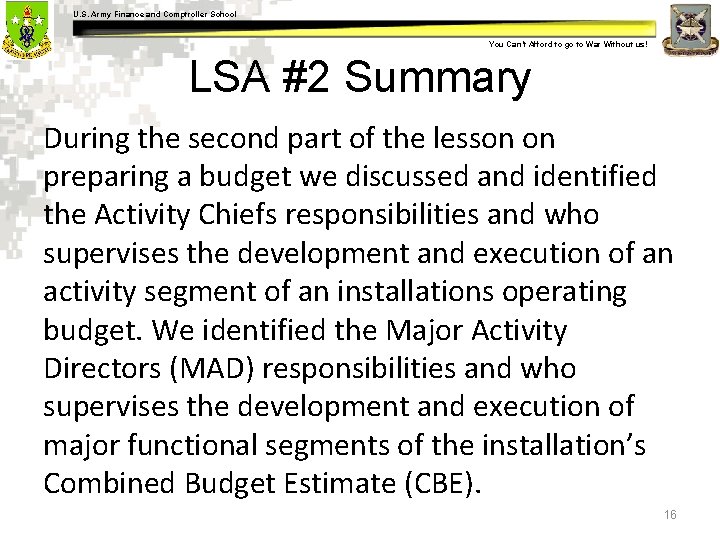 U.S. Army Finance and Comptroller School

You Can't Afford to go to War Without us!

LSA #2 Summary

During the second part of the lesson on preparing a budget we discussed and identified the Activity Chiefs responsibilities and who supervises the development and execution of an activity segment of an installations operating budget. We identified the Major Activity Directors (MAD) responsibilities and who supervises the development and execution of major functional segments of the installation's Combined Budget Estimate (CBE).

16